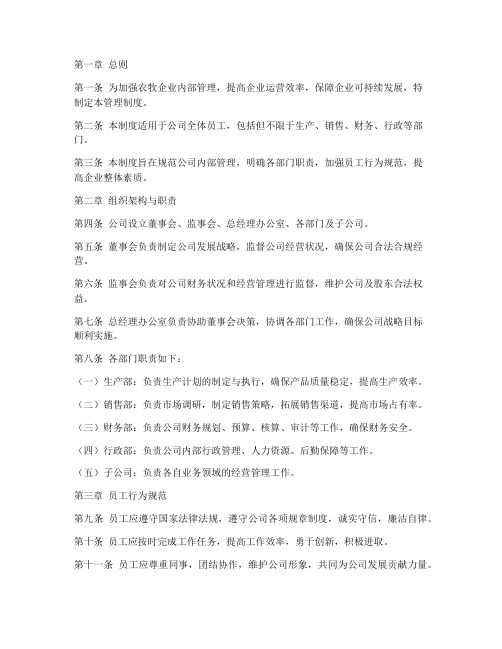 第一章 总则

第一条 为加强农牧企业内部管理，提高企业运营效率，保障企业可持续发展，特制定本管理制度。

第二条 本制度适用于公司全体员工，包括但不限于生产、销售、财务、行政等部门。

第三条 本制度旨在规范公司内部管理，明确各部门职责，加强员工行为规范，提高企业整体素质。

第二章 组织架构与职责

第四条 公司设立董事会、监事会、总经理办公室、各部门及子公司。

第五条 董事会负责制定公司发展战略，监督公司经营状况，确保公司合法合规经营。

第六条 监事会负责对公司财务状况和经营管理进行监督，维护公司及股东合法权益。

第七条 总经理办公室负责协助董事会决策，协调各部门工作，确保公司战略目标顺利实施。

第八条 各部门职责如下：

（一）生产部：负责生产计划的制定与执行，确保产品质量稳定，提高生产效率。

（二）销售部：负责市场调研，制定销售策略，拓展销售渠道，提高市场占有率。

（三）财务部：负责公司财务规划、预算、核算、审计等工作，确保财务安全。

（四）行政部：负责公司内部行政管理、人力资源、后勤保障等工作。

（五）子公司：负责各自业务领域的经营管理工作。

第三章 员工行为规范

第九条 员工应遵守国家法律法规，遵守公司各项规章制度，诚实守信，廉洁自律。

第十条 员工应按时完成工作任务，提高工作效率，勇于创新，积极进取。

第十一条 员工应尊重同事，团结协作，维护公司形象，共同为公司发展贡献力量。